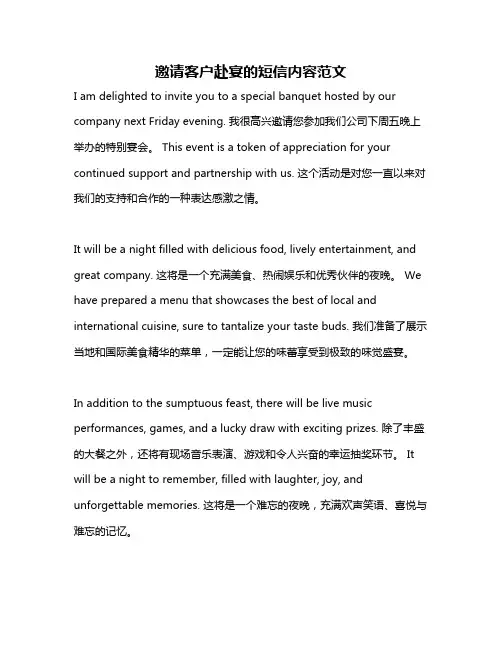 邀请客户赴宴的短信内容范文

I am delighted to invite you to a special banquet hosted by our company next Friday evening. 我很高兴邀请您参加我们公司下周五晚上举办的特别宴会。 This event is a token of appreciation for your continued support and partnership with us. 这个活动是对您一直以来对我们的支持和合作的一种表达感激之情。

It will be a night filled with delicious food, lively entertainment, and great company. 这将是一个充满美食、热闹娱乐和优秀伙伴的夜晚。 We have prepared a menu that showcases the best of local and international cuisine, sure to tantalize your taste buds. 我们准备了展示当地和国际美食精华的菜单，一定能让您的味蕾享受到极致的味觉盛宴。

In addition to the sumptuous feast, there will be live music performances, games, and a lucky draw with exciting prizes. 除了丰盛的大餐之外，还将有现场音乐表演、游戏和令人兴奋的幸运抽奖环节。 It will be a night to remember, filled with laughter, joy, and unforgettable memories. 这将是一个难忘的夜晚，充满欢声笑语、喜悦与难忘的记忆。